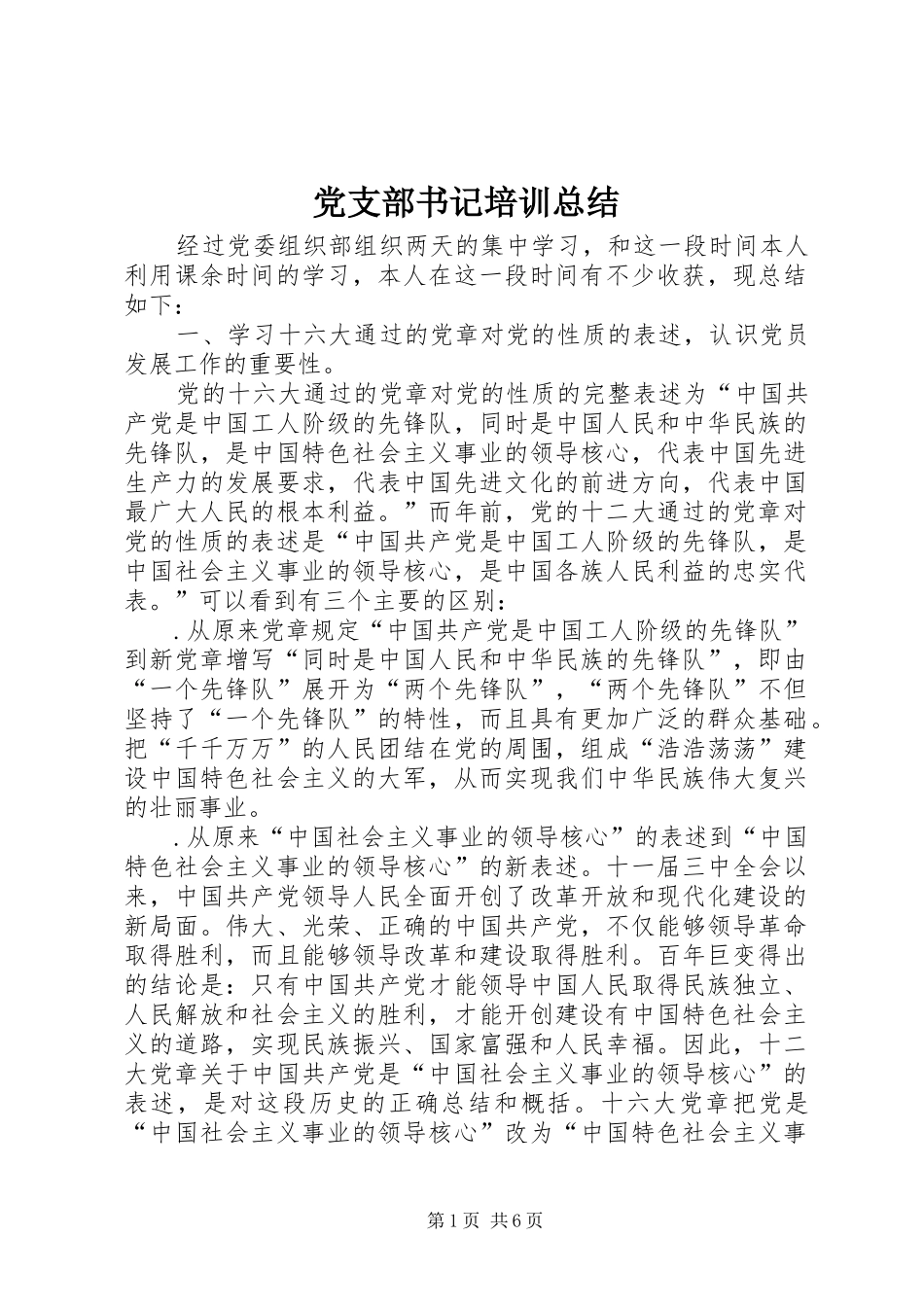 党支部书记培训总结

经过党委组织部组织两天的集中学习，和这一段时间本人利用课余时间的学习，本人在这一段时间有不少收获，现总结如下：

一、学习十六大通过的党章对党的性质的表述，认识党员发展工作的重要性。

党的十六大通过的党章对党的性质的完整表述为“中国共产党是中国工人阶级的先锋队，同时是中国人民和中华民族的先锋队，是中国特色社会主义事业的领导核心，代表中国先进生产力的发展要求，代表中国先进文化的前进方向，代表中国最广大人民的根本利益。”而年前，党的十二大通过的党章对党的性质的表述是“中国共产党是中国工人阶级的先锋队，是中国社会主义事业的领导核心，是中国各族人民利益的忠实代表。”可以看到有三个主要的区别：

.从原来党章规定“中国共产党是中国工人阶级的先锋队”到新党章增写“同时是中国人民和中华民族的先锋队”，即由“一个先锋队”展开为“两个先锋队”，“两个先锋队”不但坚持了“一个先锋队”的特性，而且具有更加广泛的群众基础。把“千千万万”的人民团结在党的周围，组成“浩浩荡荡”建设中国特色社会主义的大军，从而实现我们中华民族伟大复兴的壮丽事业。

.从原来“中国社会主义事业的领导核心”的表述到“中国特色社会主义事业的领导核心”的新表述。十一届三中全会以来，中国共产党领导人民全面开创了改革开放和现代化建设的新局面。伟大、光荣、正确的中国共产党，不仅能够领导革命取得胜利，而且能够领导改革和建设取得胜利。百年巨变得出的结论是：只有中国共产党才能领导中国人民取得民族独立、人民解放和社会主义的胜利，才能开创建设有中国特色社会主义的道路，实现民族振兴、国家富强和人民幸福。因此，十二大党章关于中国共产党是“中国社会主义事业的领导核心”的表述，是对这段历史的正确总结和概括。十六大党章把党是“中国社会主义事业的领导核心”改为“中国特色社会主义事

第1页 共6页